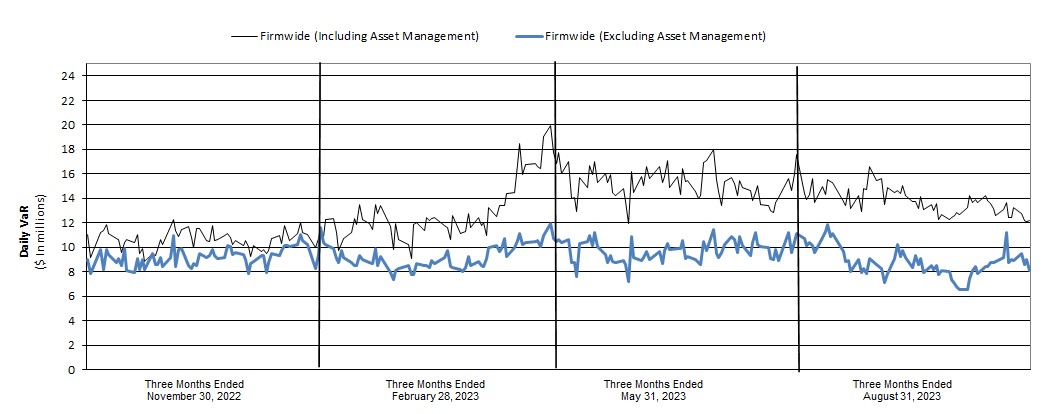 Firmwide (Including Asset Management)
Firmwide (Excluding Asset Management)

Daily VaR
($ In millions)

24
22
20
18
16
14
12
10
8
6
4
2
0

Three Months Ended
November 30, 2022

Three Months Ended
February 28, 2023

Three Months Ended
May 31, 2023

Three Months Ended
August 31, 2023